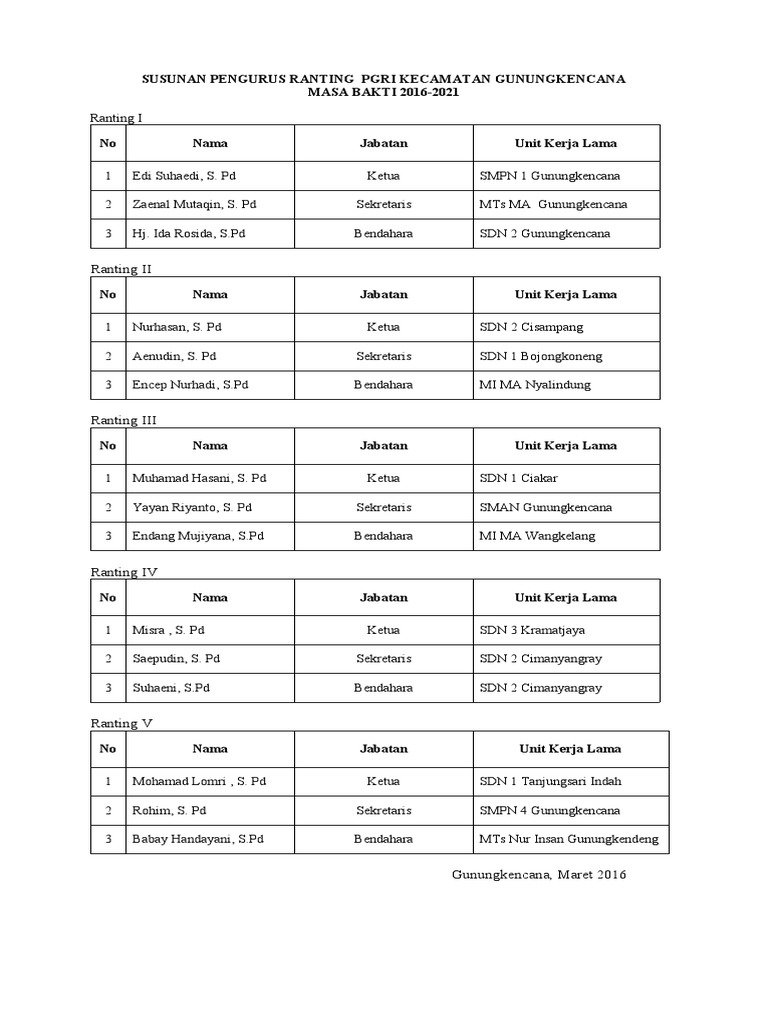 SUSUNAN PENGURUS RANTING PGRI KECAMATAN GUNUNGKENCANA
MASA BAKTI 2016-2021

Ranting I

| No | Nama | Jabatan | Unit Kerja Lama |
|---|---|---|---|
| 1 | Edi Suhaedi, S. Pd | Ketua | SMPN 1 Gunungkencana |
| 2 | Zaenal Mutaqin, S. Pd | Sekretaris | MTs MA Gunungkencana |
| 3 | Hj. Ida Rosida, S.Pd | Bendahara | SDN 2 Gunungkencana |

Ranting II

| No | Nama | Jabatan | Unit Kerja Lama |
|---|---|---|---|
| 1 | Nurhasan, S. Pd | Ketua | SDN 2 Cisampang |
| 2 | Aenudin, S. Pd | Sekretaris | SDN 1 Bojongkoneng |
| 3 | Encep Nurhadi, S.Pd | Bendahara | MI MA Nyalindung |

Ranting III

| No | Nama | Jabatan | Unit Kerja Lama |
|---|---|---|---|
| 1 | Muhamad Hasani, S. Pd | Ketua | SDN 1 Ciakar |
| 2 | Yayan Riyanto, S. Pd | Sekretaris | SMAN Gunungkencana |
| 3 | Endang Mujiyana, S.Pd | Bendahara | MI MA Wangkelang |

Ranting IV

| No | Nama | Jabatan | Unit Kerja Lama |
|---|---|---|---|
| 1 | Misra , S. Pd | Ketua | SDN 3 Kramatjaya |
| 2 | Saepudin, S. Pd | Sekretaris | SDN 2 Cimanyangray |
| 3 | Suhaeni, S.Pd | Bendahara | SDN 2 Cimanyangray |

Ranting V

| No | Nama | Jabatan | Unit Kerja Lama |
|---|---|---|---|
| 1 | Mohamad Lomri , S. Pd | Ketua | SDN 1 Tanjungsari Indah |
| 2 | Rohim, S. Pd | Sekretaris | SMPN 4 Gunungkencana |
| 3 | Babay Handayani, S.Pd | Bendahara | MTs Nur Insan Gunungkendeng |

Gunungkencana, Maret 2016